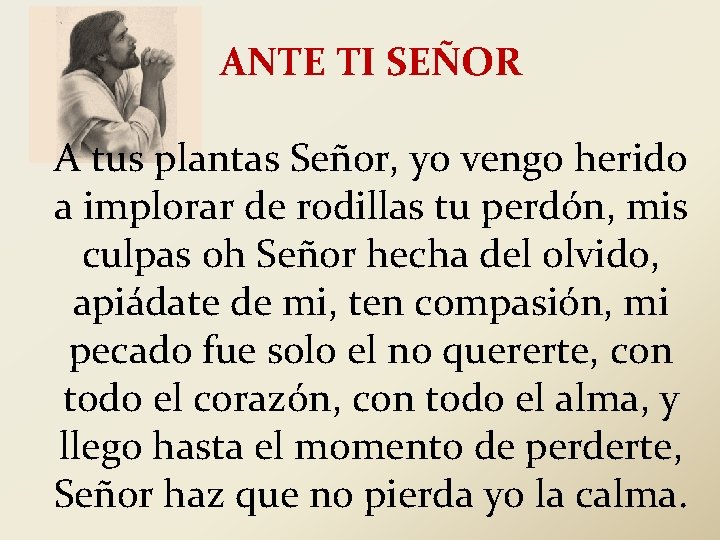 ANTE TI SEÑOR

A tus plantas Señor, yo vengo herido a implorar de rodillas tu perdón, mis culpas oh Señor hecha del olvido, apiádate de mi, ten compasión, mi pecado fue solo el no quererte, con todo el corazón, con todo el alma, y llego hasta el momento de perderte, Señor haz que no pierda yo la calma.